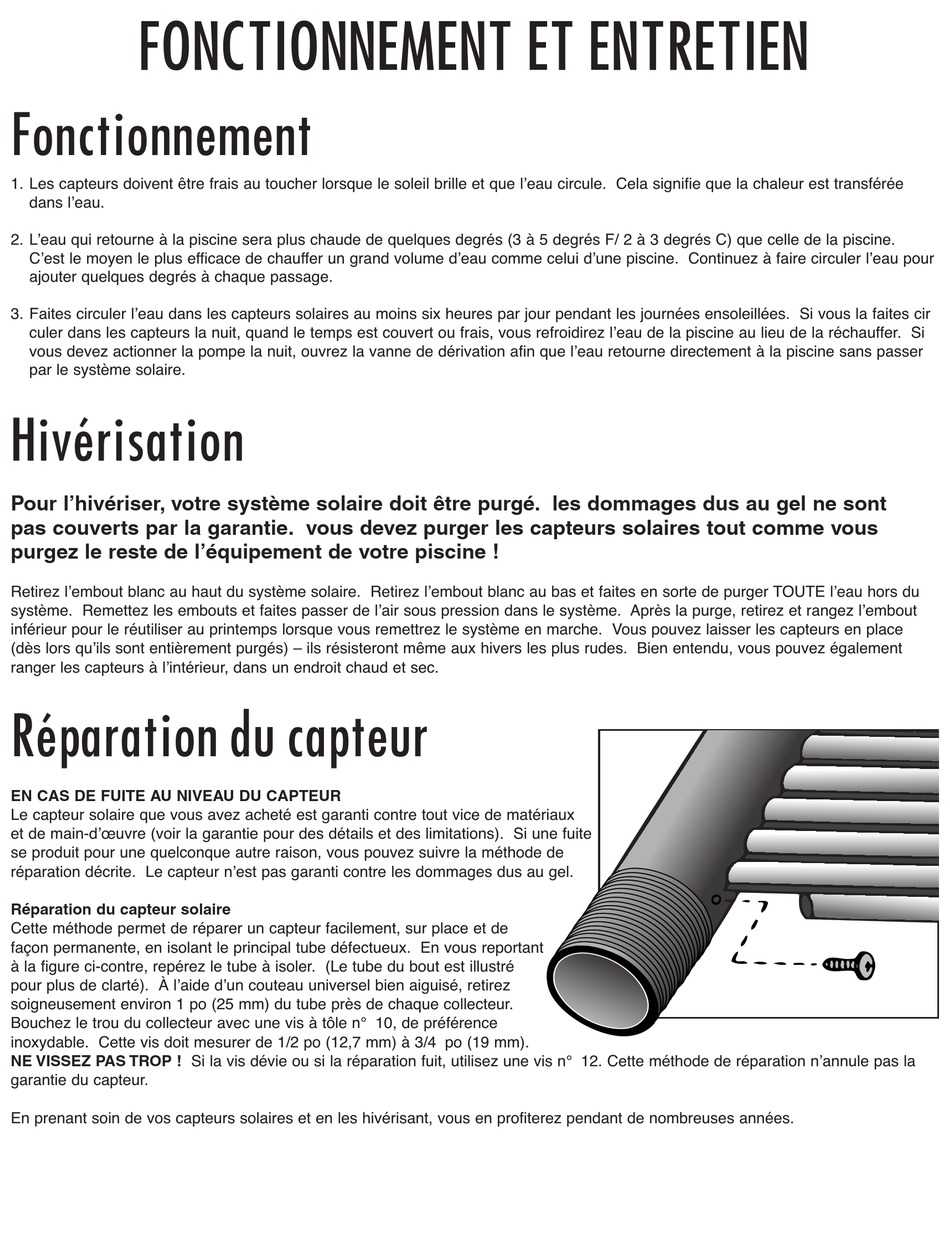 FONCTIONNEMENT ET ENTRETIEN

Fonctionnement

1. Les capteurs doivent être frais au toucher lorsque le soleil brille et que l'eau circule. Cela signifie que la chaleur est transférée dans l'eau.

2. L'eau qui retourne à la piscine sera plus chaude de quelques degrés (3 à 5 degrés F/ 2 à 3 degrés C) que celle de la piscine. C'est le moyen le plus efficace de chauffer un grand volume d'eau comme celui d'une piscine. Continuez à faire circuler l'eau pour ajouter quelques degrés à chaque passage.

3. Faites circuler l'eau dans les capteurs solaires au moins six heures par jour pendant les journées ensoleillées. Si vous la faites cir culer dans les capteurs la nuit, quand le temps est couvert ou frais, vous refroidirez l'eau de la piscine au lieu de la réchauffer. Si vous devez actionner la pompe la nuit, ouvrez la vanne de dérivation afin que l'eau retourne directement à la piscine sans passer par le système solaire.

Hivérisation

Pour l'hivériser, votre système solaire doit être purgé. les dommages dus au gel ne sont pas couverts par la garantie. vous devez purger les capteurs solaires tout comme vous purgez le reste de l'équipement de votre piscine !

Retirez l'embout blanc au haut du système solaire. Retirez l'embout blanc au bas et faites en sorte de purger TOUTE l'eau hors du système. Remettez les embouts et faites passer de l'air sous pression dans le système. Après la purge, retirez et rangez l'embout inférieur pour le réutiliser au printemps lorsque vous remettrez le système en marche. Vous pouvez laisser les capteurs en place (dès lors qu'ils sont entièrement purgés) – ils résisteront même aux hivers les plus rudes. Bien entendu, vous pouvez également ranger les capteurs à l'intérieur, dans un endroit chaud et sec.

Réparation du capteur

EN CAS DE FUITE AU NIVEAU DU CAPTEUR
Le capteur solaire que vous avez acheté est garanti contre tout vice de matériaux et de main-d'œuvre (voir la garantie pour des détails et des limitations). Si une fuite se produit pour une quelconque autre raison, vous pouvez suivre la méthode de réparation décrite. Le capteur n'est pas garanti contre les dommages dus au gel.

Réparation du capteur solaire
Cette méthode permet de réparer un capteur facilement, sur place et de façon permanente, en isolant le principal tube défectueux. En vous reportant à la figure ci-contre, repérez le tube à isoler. (Le tube du bout est illustré pour plus de clarté). À l'aide d'un couteau universel bien aiguisé, retirez soigneusement environ 1 po (25 mm) du tube près de chaque collecteur. Bouchez le trou du collecteur avec une vis à tôle n° 10, de préférence inoxydable. Cette vis doit mesurer de 1/2 po (12,7 mm) à 3/4 po (19 mm). NE VISSEZ PAS TROP ! Si la vis dévie ou si la réparation fuit, utilisez une vis n° 12. Cette méthode de réparation n'annule pas la garantie du capteur.

En prenant soin de vos capteurs solaires et en les hivérisant, vous en profiterez pendant de nombreuses années.